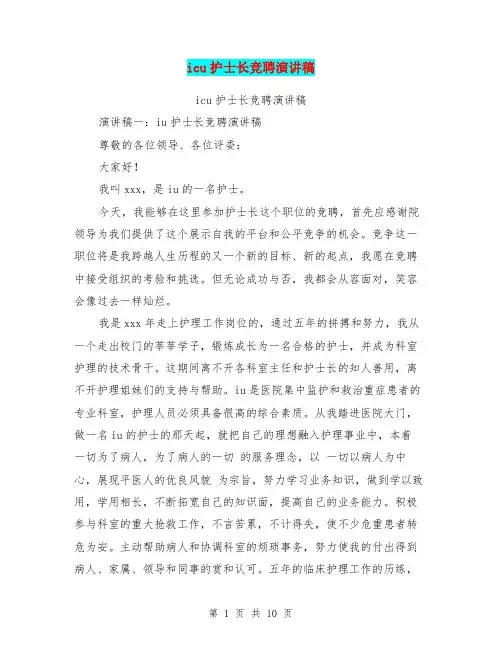 icu护士长竞聘演讲稿

icu护士长竞聘演讲稿

演讲稿一：iu护士长竞聘演讲稿

尊敬的各位领导、各位评委：

大家好！

我叫xxx，是iu的一名护士。

今天，我能够在这里参加护士长这个职位的竞聘，首先应感谢院领导为我们提供了这个展示自我的平台和公平竞争的机会。竞争这一职位将是我跨越人生历程的又一个新的目标、新的起点，我愿在竞聘中接受组织的考验和挑选。但无论成功与否，我都会从容面对，笑容会像过去一样灿烂。

我是xxx年走上护理工作岗位的，通过五年的拼搏和努力，我从一个走出校门的莘莘学子，锻炼成长为一名合格的护士，并成为科室护理的技术骨干。这期间离不开各科室主任和护士长的知人善用，离不开护理姐妹们的支持与帮助。iu是医院集中监护和救治重症患者的专业科室，护理人员必须具备很高的综合素质。从我踏进医院大门，做一名iu的护士的那天起，就把自己的理想融入护理事业中，本着 一切为了病人，为了病人的一切 的服务理念，以 一切以病人为中心，展现平医人的优良风貌 为宗旨，努力学习业务知识，做到学以致用，学用相长，不断拓宽自己的知识面，提高自己的业务能力。积极参与科室的重大抢救工作，不言苦累，不计得失，使不少危重患者转危为安。主动帮助病人和协调科室的烦琐事务，努力使我的付出得到病人、家属、领导和同事的赏和认可。五年的临床护理工作的历练，

第 1 页 共 10 页